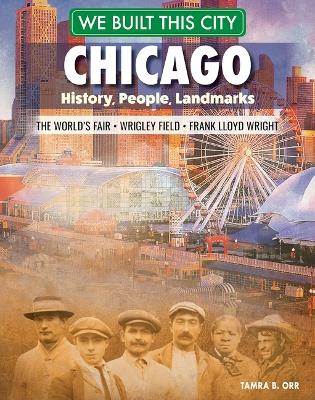 WE BUILT THIS CITY

CHICAGO

History, People, Landmarks

THE WORLD'S FAIR • WRIGLEY FIELD • FRANK LLOYD WRIGHT

TAMRA B. ORR